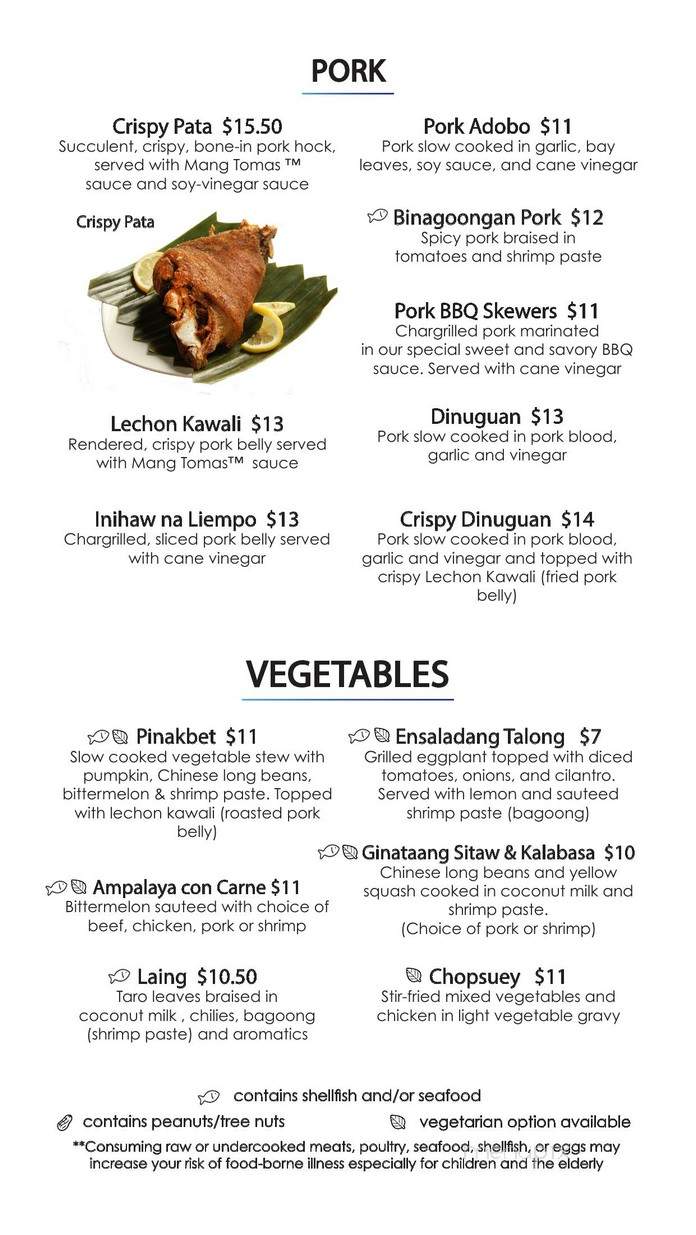 PORK

Crispy Pata $15.50
Succulent, crispy, bone-in pork hock, served with Mang Tomas ™ sauce and soy-vinegar sauce

Crispy Pata

Lechon Kawali $13
Rendered, crispy pork belly served with Mang Tomas™ sauce

Inihaw na Liempo $13
Chargrilled, sliced pork belly served with cane vinegar

Pork Adobo $11
Pork slow cooked in garlic, bay leaves, soy sauce, and cane vinegar

Binagoongan Pork $12
Spicy pork braised in tomatoes and shrimp paste

Pork BBQ Skewers $11
Chargrilled pork marinated in our special sweet and savory BBQ sauce. Served with cane vinegar

Dinuguan $13
Pork slow cooked in pork blood, garlic and vinegar

Crispy Dinuguan $14
Pork slow cooked in pork blood, garlic and vinegar and topped with crispy Lechon Kawali (fried pork belly)

VEGETABLES

Pinakbet $11
Slow cooked vegetable stew with pumpkin, Chinese long beans, bittermelon & shrimp paste. Topped with lechon kawali (roasted pork belly)

Ampalaya con Carne $11
Bittermelon sauteed with choice of beef, chicken, pork or shrimp

Laing $10.50
Taro leaves braised in coconut milk , chilies, bagoong (shrimp paste) and aromatics

Ensaladang Talong $7
Grilled eggplant topped with diced tomatoes, onions, and cilantro. Served with lemon and sauteed shrimp paste (bagoong)

Ginataang Sitaw & Kalabasa $10
Chinese long beans and yellow squash cooked in coconut milk and shrimp paste. (Choice of pork or shrimp)

Chopsuey $11
Stir-fried mixed vegetables and chicken in light vegetable gravy

contains shellfish and/or seafood
contains peanuts/tree nuts
vegetarian option available
**Consuming raw or undercooked meats, poultry, seafood, shellfish, or eggs may increase your risk of food-borne illness especially for children and the elderly